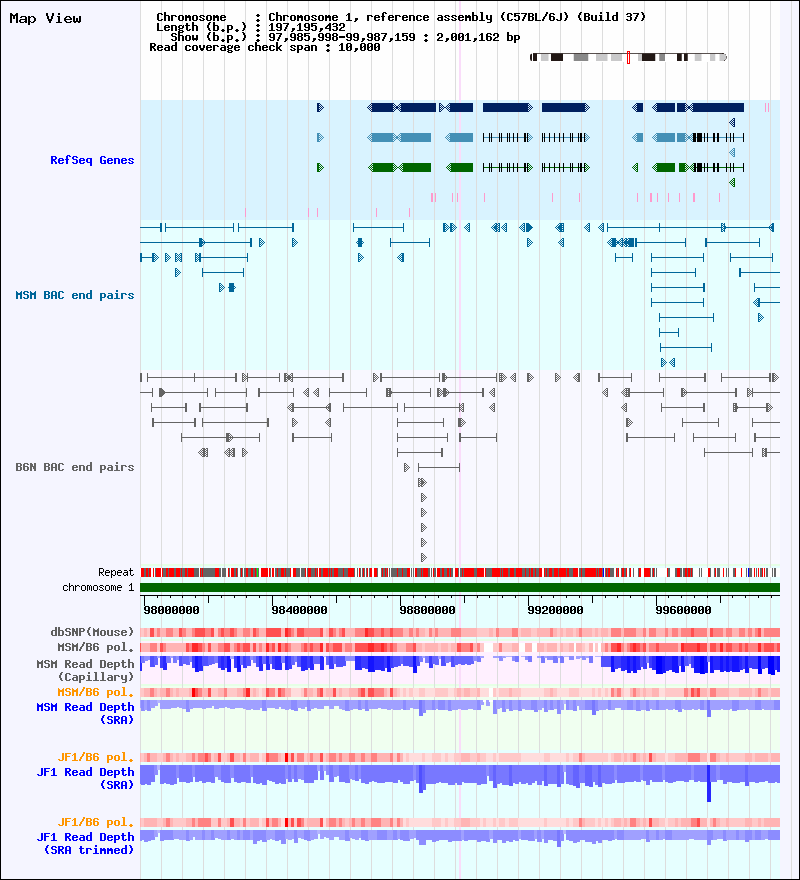 Map View

Chromosome : Chromosome 1, reference assembly (C57BL/6J) (Build 37)
Length (b.p.) : 197,195,432
Show (b.p.) : 97,985,998-99,987,159 : 2,001,162 bp
Read coverage check span : 10,000

RefSeq Genes

MSM BAC end pairs

B6N BAC end pairs

Repeat
chromosome 1

98000000 98400000 98800000 99200000 99600000

dbSNP(Mouse)
MSM/B6 pol.
MSM Read Depth (Capillary)
MSM/B6 pol.
MSM Read Depth (SRA)

JF1/B6 pol.
JF1 Read Depth (SRA)

JF1/B6 pol.
JF1 Read Depth (SRA trimmed)